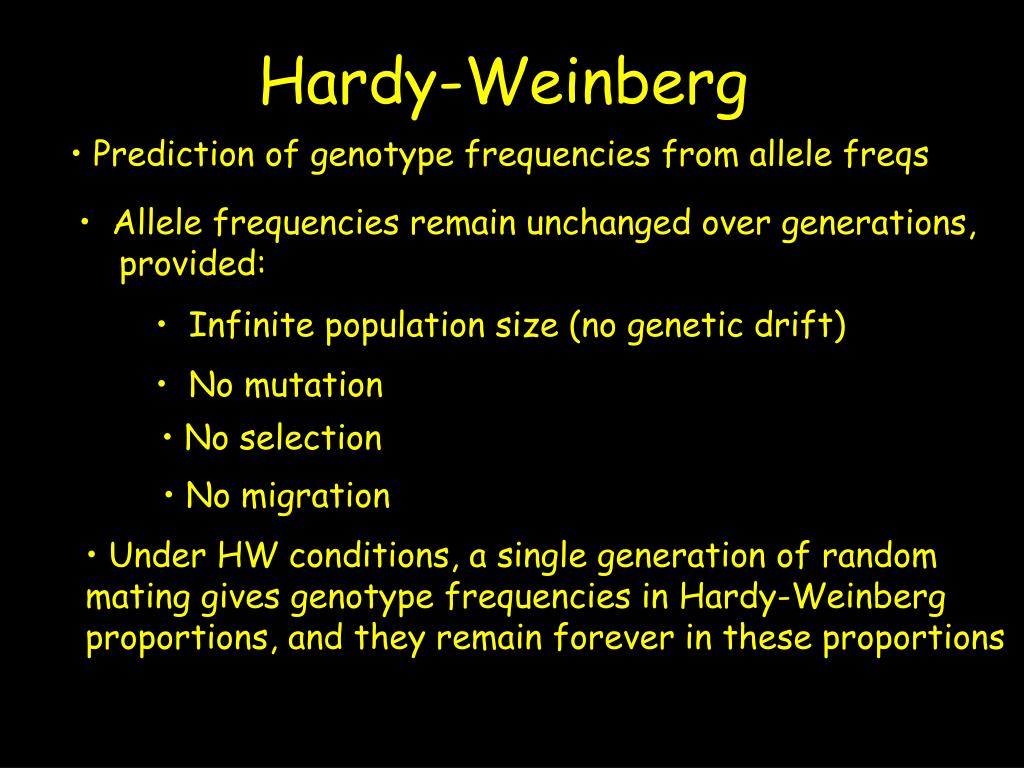 Hardy-Weinberg

• Prediction of genotype frequencies from allele freqs

• Allele frequencies remain unchanged over generations, provided:

• Infinite population size (no genetic drift)

• No mutation

• No selection

• No migration

• Under HW conditions, a single generation of random mating gives genotype frequencies in Hardy-Weinberg proportions, and they remain forever in these proportions